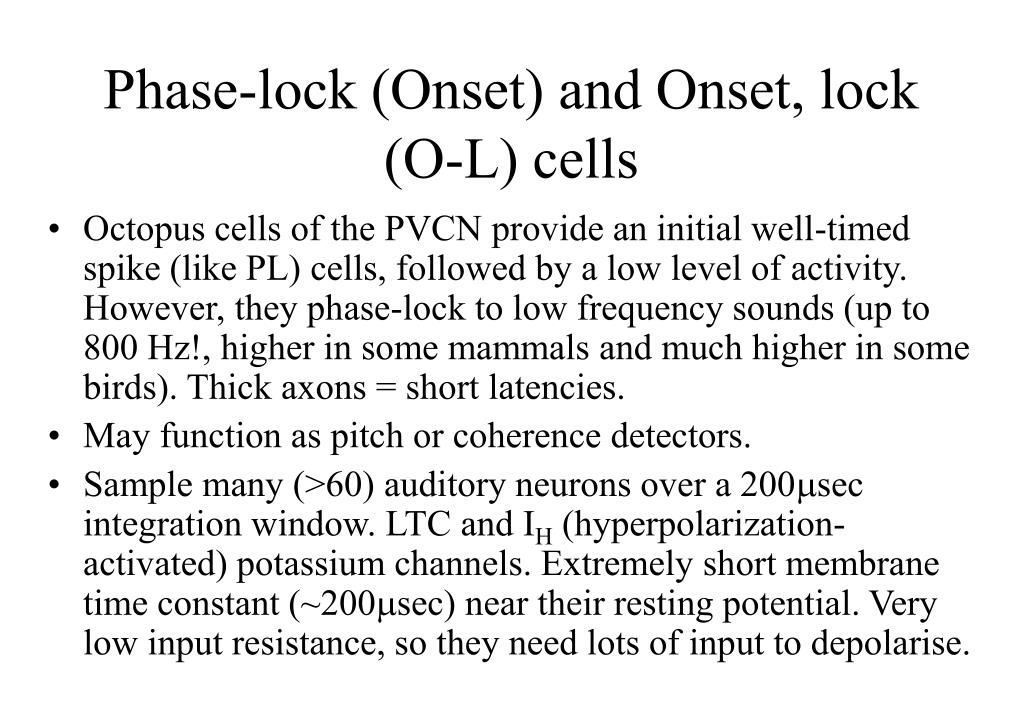 Phase-lock (Onset) and Onset, lock (O-L) cells

• Octopus cells of the PVCN provide an initial well-timed spike (like PL) cells, followed by a low level of activity. However, they phase-lock to low frequency sounds (up to 800 Hz!, higher in some mammals and much higher in some birds). Thick axons = short latencies.
• May function as pitch or coherence detectors.
• Sample many (>60) auditory neurons over a 200μsec integration window. LTC and $I_H$ (hyperpolarization-activated) potassium channels. Extremely short membrane time constant (~200μsec) near their resting potential. Very low input resistance, so they need lots of input to depolarise.